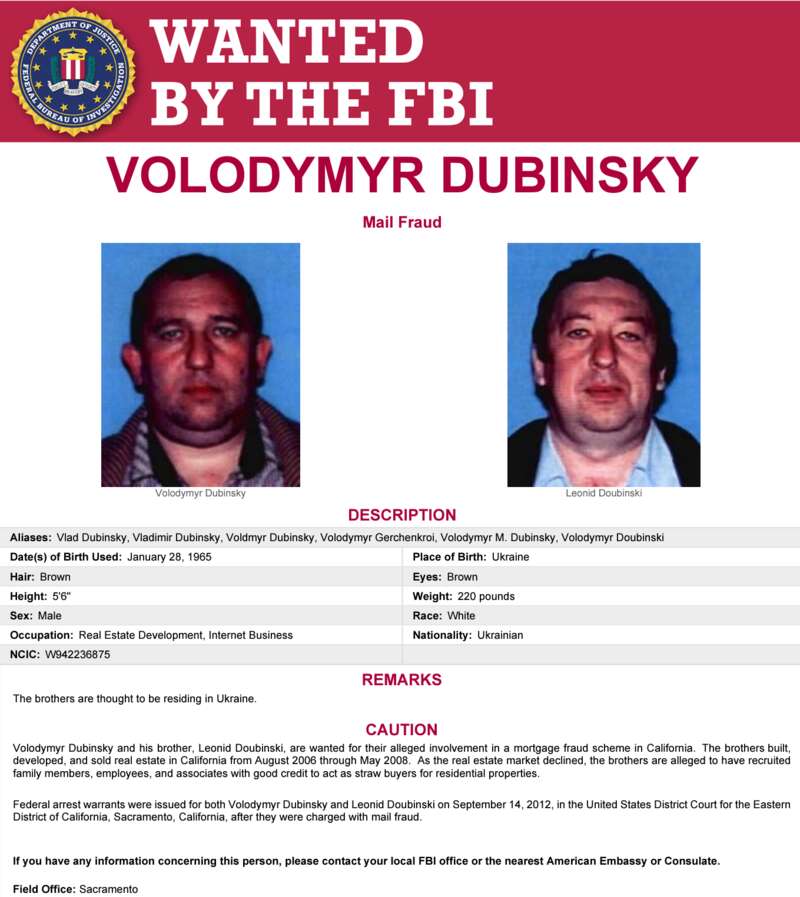 WANTED BY THE FBI

VOLODYMYR DUBINSKY

Mail Fraud

Volodymyr Dubinsky

Leonid Doubinski

DESCRIPTION

Aliases: Vlad Dubinsky, Vladimir Dubinsky, Voldmyr Dubinsky, Volodymyr Gerchenkroi, Volodymyr M. Dubinsky, Volodymyr Doubinski

Date(s) of Birth Used: January 28, 1965
Place of Birth: Ukraine
Hair: Brown
Eyes: Brown
Height: 5'6"
Weight: 220 pounds
Sex: Male
Race: White
Occupation: Real Estate Development, Internet Business
Nationality: Ukrainian
NCIC: W942236875

REMARKS

The brothers are thought to be residing in Ukraine.

CAUTION

Volodymyr Dubinsky and his brother, Leonid Doubinski, are wanted for their alleged involvement in a mortgage fraud scheme in California. The brothers built, developed, and sold real estate in California from August 2006 through May 2008. As the real estate market declined, the brothers are alleged to have recruited family members, employees, and associates with good credit to act as straw buyers for residential properties.

Federal arrest warrants were issued for both Volodymyr Dubinsky and Leonid Doubinski on September 14, 2012, in the United States District Court for the Eastern District of California, Sacramento, California, after they were charged with mail fraud.

If you have any information concerning this person, please contact your local FBI office or the nearest American Embassy or Consulate.

Field Office: Sacramento